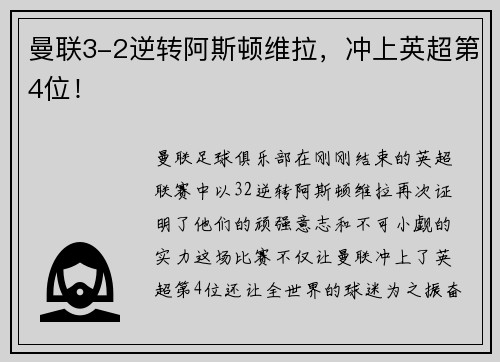 曼联3-2逆转阿斯顿维拉，冲上英超第4位！

曼联足球俱乐部在刚刚结束的英超联赛中以32逆转阿斯顿维拉再次证明了他们的顽强意志和不可小觑的实力这场比赛不仅让曼联冲上了英超第4位还让全世界的球迷为之振奋